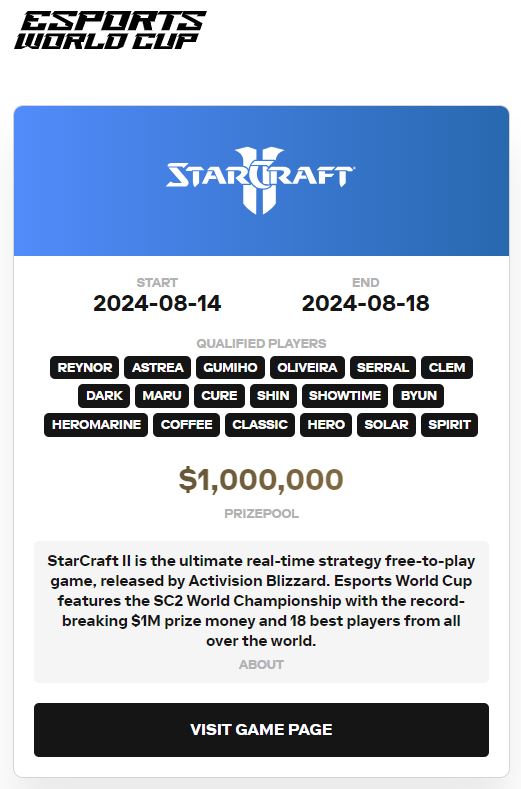 ESPORTS WORLD CUP

STARCRAFT II

START
2024-08-14

END
2024-08-18

QUALIFIED PLAYERS

REYNOR ASTREA GUMIHO OLIVEIRA SERRAL CLEM
DARK MARU CURE SHIN SHOWTIME BYUN
HEROMARINE COFFEE CLASSIC HERO SOLAR SPIRIT

$1,000,000
PRIZEPOOL

StarCraft II is the ultimate real-time strategy free-to-play game, released by Activision Blizzard. Esports World Cup features the SC2 World Championship with the record-breaking $1M prize money and 18 best players from all over the world.

ABOUT

VISIT GAME PAGE